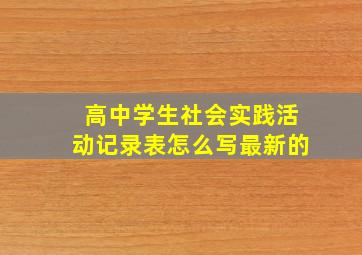 高中学生社会实践活动记录表怎么写最新的